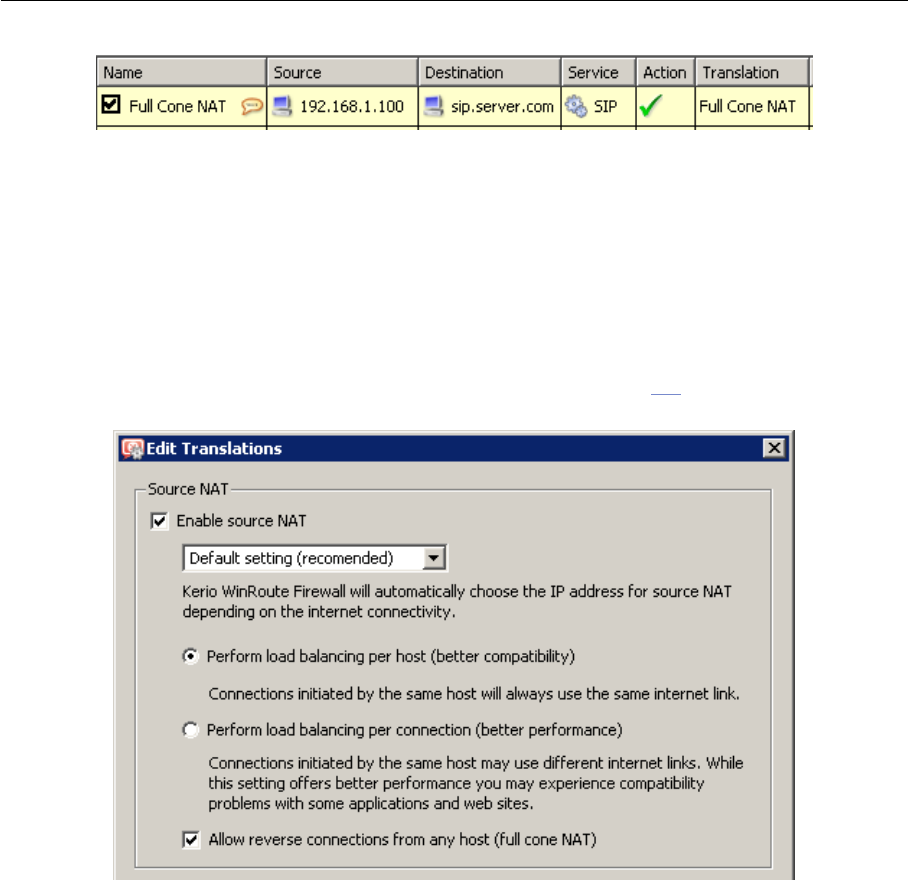 | Name | Source | Destination | Service | Action | Translation |
|---|---|---|---|---|---|
| Full Cone NAT | 192.168.1.100 | sip.server.com | SIP | | Full Cone NAT |

Edit Translations

Source NAT

Enable source NAT

Default setting (recomended)

Kerio WinRoute Firewall will automatically choose the IP address for source NAT depending on the internet connectivity.

Perform load balancing per host (better compatibility)

Connections initiated by the same host will always use the same internet link.

Perform load balancing per connection (better performance)

Connections initiated by the same host may use different internet links. While this setting offers better performance you may experience compatibility problems with some applications and web sites.

Allow reverse connections from any host (full cone NAT)